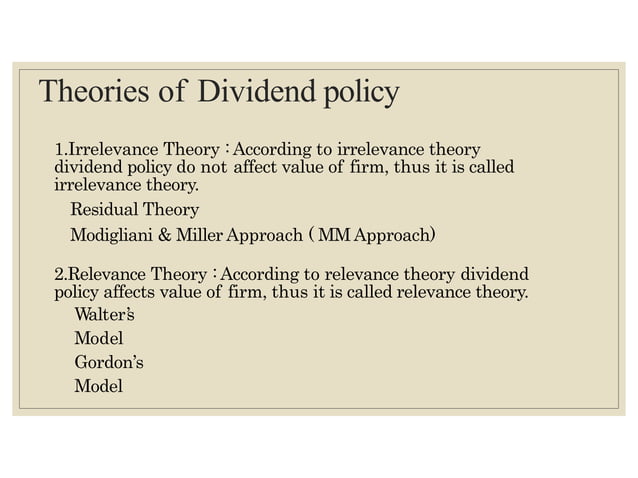 Theories of Dividend policy

1.Irrelevance Theory : According to irrelevance theory dividend policy do not affect value of firm, thus it is called irrelevance theory.

Residual Theory

Modigliani & Miller Approach ( MM Approach)

2.Relevance Theory : According to relevance theory dividend policy affects value of firm, thus it is called relevance theory.

Walter's

Model

Gordon's

Model